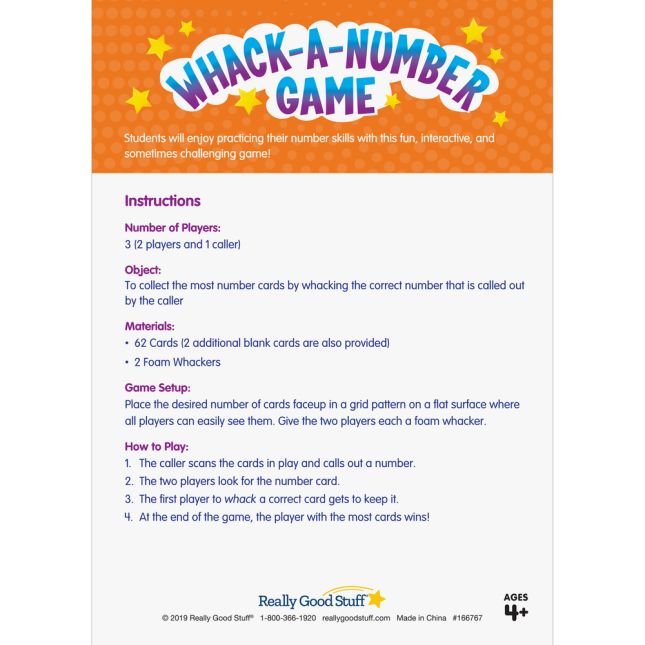 WHACK-A-NUMBER GAME

Students will enjoy practicing their number skills with this fun, interactive, and sometimes challenging game!

Instructions

Number of Players:
3 (2 players and 1 caller)

Object:
To collect the most number cards by whacking the correct number that is called out by the caller

Materials:
• 62 Cards (2 additional blank cards are also provided)
• 2 Foam Whackers

Game Setup:
Place the desired number of cards faceup in a grid pattern on a flat surface where all players can easily see them. Give the two players each a foam whacker.

How to Play:
1. The caller scans the cards in play and calls out a number.
2. The two players look for the number card.
3. The first player to whack a correct card gets to keep it.
4. At the end of the game, the player with the most cards wins!

Really Good Stuff®

AGES 4+

© 2019 Really Good Stuff® 1-800-366-1920 reallygoodstuff.com Made in China #166767